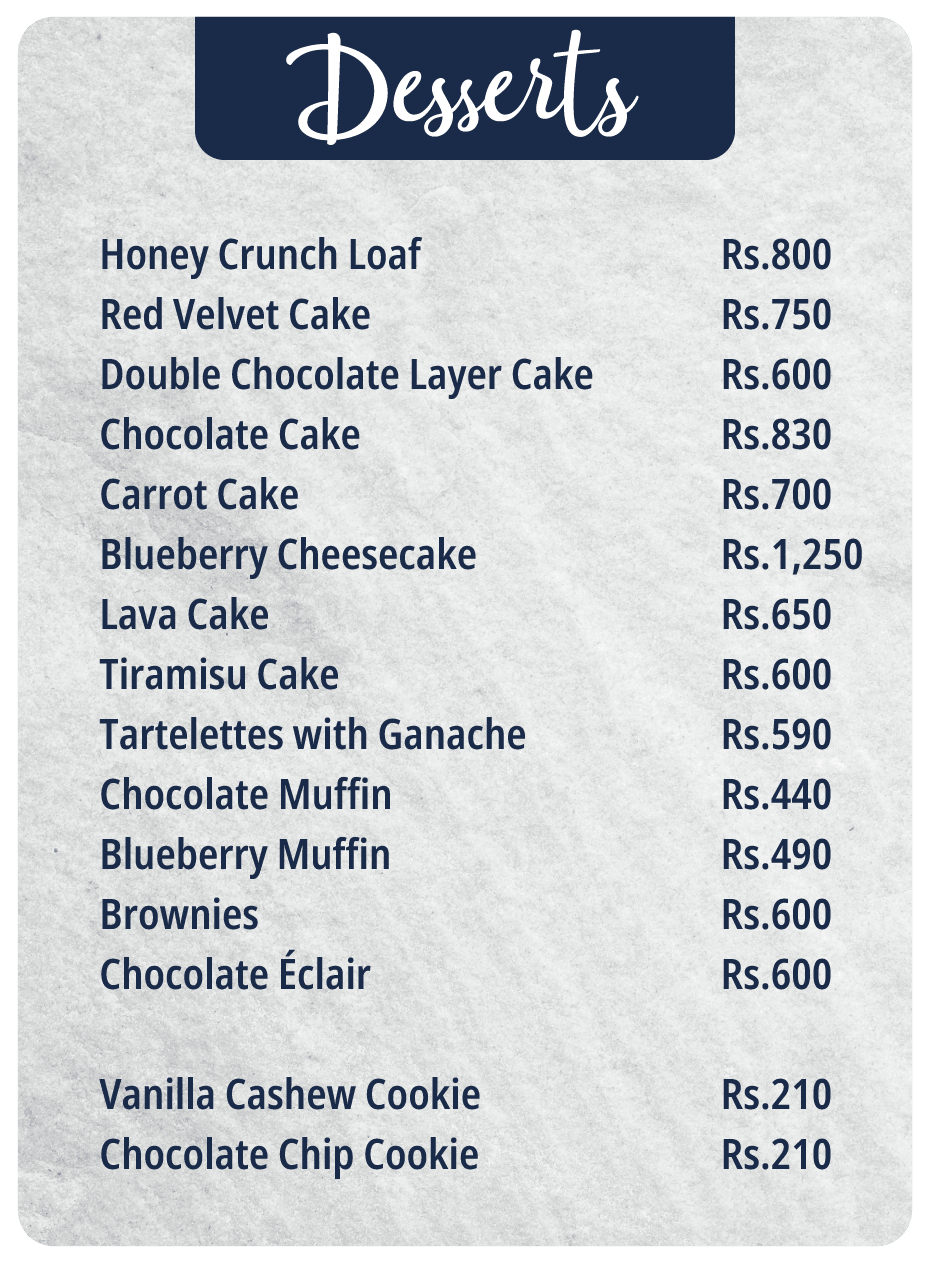 Desserts

Honey Crunch Loaf Rs.800
Red Velvet Cake Rs.750
Double Chocolate Layer Cake Rs.600
Chocolate Cake Rs.830
Carrot Cake Rs.700
Blueberry Cheesecake Rs.1,250
Lava Cake Rs.650
Tiramisu Cake Rs.600
Tartelettes with Ganache Rs.590
Chocolate Muffin Rs.440
Blueberry Muffin Rs.490
Brownies Rs.600
Chocolate Éclair Rs.600

Vanilla Cashew Cookie Rs.210
Chocolate Chip Cookie Rs.210